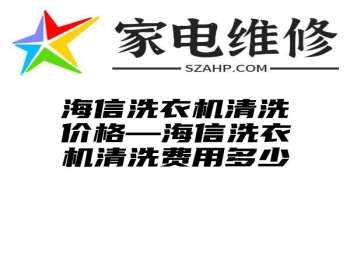 家电维修

SZAHP.COM

海信洗衣机清洗价格—海信洗衣机清洗费用多少